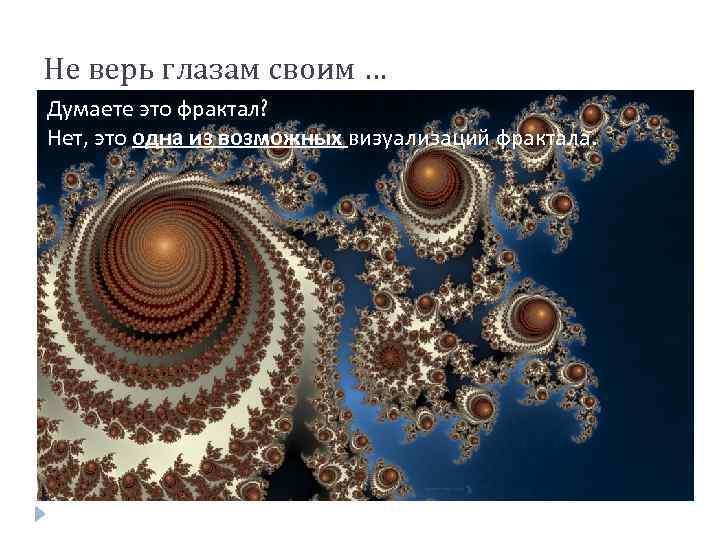 Не верь глазам своим …

Думаете это фрактал?
Нет, это одна из возможных визуализаций фрактала.